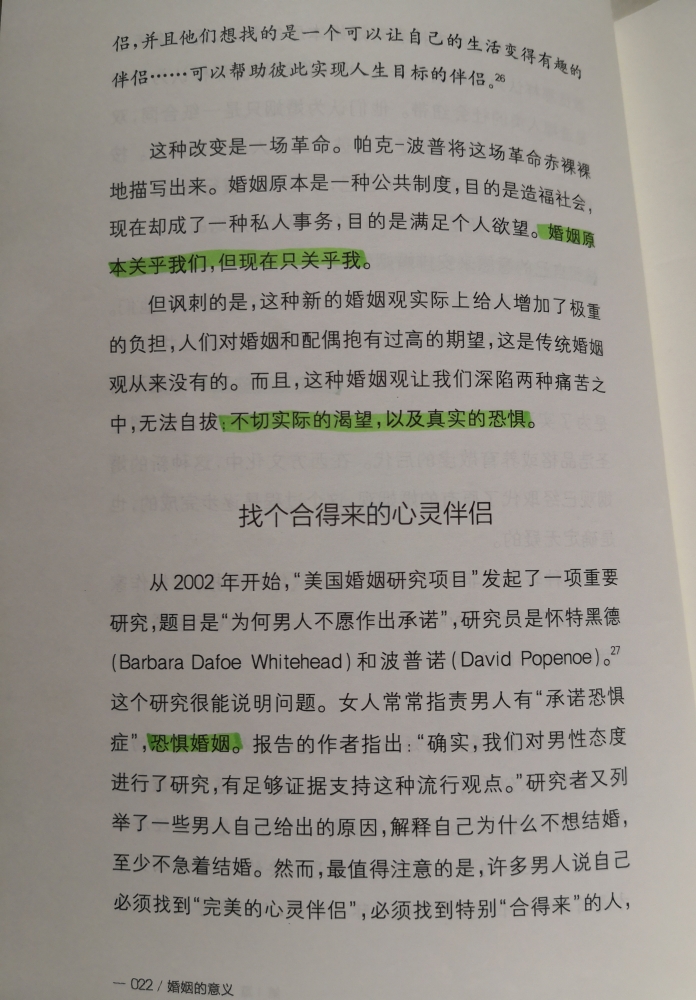 侣,并且他们想找的是一个可以让自己的生活变得有趣的伴侣……可以帮助彼此实现人生目标的伴侣。$^{26}$

这种改变是一场革命。帕克-波普将这场革命赤裸裸地描写出来。婚姻原本是一种公共制度,目的是造福社会,现在却成了一种私人事务,目的是满足个人欲望。婚姻原本关乎我们,但现在只关乎我。

但讽刺的是,这种新的婚姻观实际上给人增加了极重的负担,人们对婚姻和配偶抱有过高的期望,这是传统婚姻观从来没有的。而且,这种婚姻观让我们深陷两种痛苦之中,无法自拔:不切实际的渴望,以及真实的恐惧。

找个合得来的心灵伴侣

从2002年开始,“美国婚姻研究项目”发起了一项重要研究,题目是“为何男人不愿作出承诺”,研究员是怀特黑德(Barbara Dafoe Whitehead)和波普诺(David Popenoe)。$^{27}$这个研究很能说明问题。女人常常指责男人有“承诺恐惧症”,恐惧婚姻。报告的作者指出:“确实,我们对男性态度进行了研究,有足够证据支持这种流行观点。”研究者又列举了一些男人自己给出的原因,解释自己为什么不想结婚,至少不急着结婚。然而,最值得注意的是,许多男人说自己必须找到“完美的心灵伴侣”,必须找到特别“合得来”的人,

— 022 / 婚姻的意义